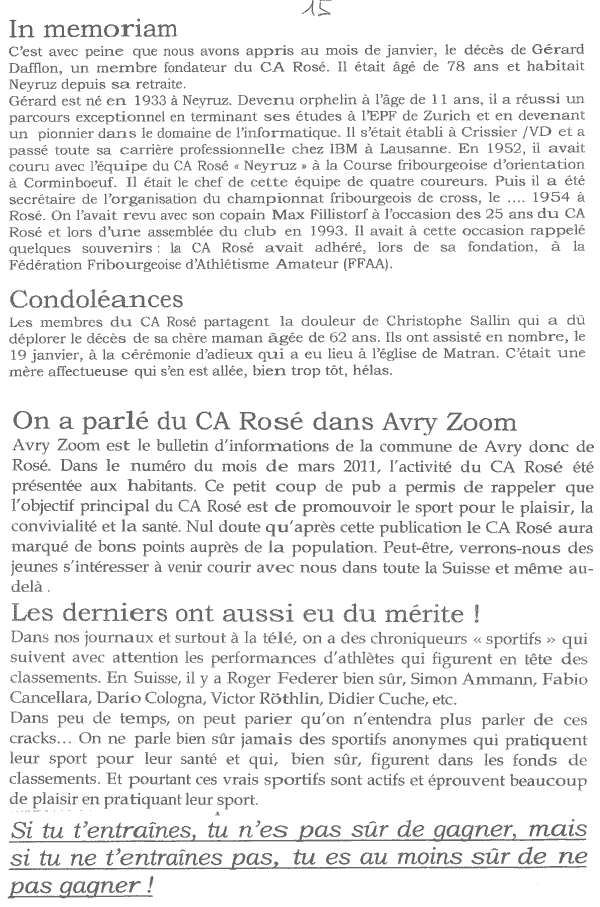 15

In memoriam

C'est avec peine que nous avons appris au mois de janvier, le décès de Gérard Dafflon, un membre fondateur du CA Rosé. Il était âgé de 78 ans et habitait Neyruz depuis sa retraite.
Gérard est né en 1933 à Neyruz. Devenu orphelin à l'âge de 11 ans, il a réussi un parcours exceptionnel en terminant ses études à l'EPF de Zurich et en devenant un pionnier dans le domaine de l'informatique. Il s'était établi à Crissier /VD et a passé toute sa carrière professionnelle chez IBM à Lausanne. En 1952, il avait couru avec l'équipe du CA Rosé « Neyruz » à la Course fribourgeoise d'orientation à Corminboeuf. Il était le chef de cette équipe de quatre coureurs. Puis il a été secrétaire de l'organisation du championnat fribourgeois de cross, le .... 1954 à Rosé. On l'avait revu avec son copain Max Fillistorf à l'occasion des 25 ans du CA Rosé et lors d'une assemblée du club en 1993. Il avait à cette occasion rappelé quelques souvenirs : la CA Rosé avait adhéré, lors de sa fondation, à la Fédération Fribourgeoise d'Athlétisme Amateur (FFAA).

Condoléances

Les membres du CA Rosé partagent la douleur de Christophe Sallin qui a dû déplorer le décès de sa chère maman âgée de 62 ans. Ils ont assisté en nombre, le 19 janvier, à la cérémonie d'adieux qui a eu lieu à l'église de Matran. C'était une mère affectueuse qui s'en est allée, bien trop tôt, hélas.

On a parlé du CA Rosé dans Avry Zoom

Avry Zoom est le bulletin d'informations de la commune de Avry donc de Rosé. Dans le numéro du mois de mars 2011, l'activité du CA Rosé été présentée aux habitants. Ce petit coup de pub a permis de rappeler que l'objectif principal du CA Rosé est de promouvoir le sport pour le plaisir, la convivialité et la santé. Nul doute qu'après cette publication le CA Rosé aura marqué de bons points auprès de la population. Peut-être, verrons-nous des jeunes s'intéresser à venir courir avec nous dans toute la Suisse et même au-delà .

Les derniers ont aussi eu du mérite !

Dans nos journaux et surtout à la télé, on a des chroniqueurs « sportifs » qui suivent avec attention les performances d'athlètes qui figurent en tête des classements. En Suisse, il y a Roger Federer bien sûr, Simon Ammann, Fabio Cancellara, Dario Cologna, Victor Röthlin, Didier Cuche, etc.
Dans peu de temps, on peut parier qu'on n'entendra plus parler de ces cracks… On ne parle bien sûr jamais des sportifs anonymes qui pratiquent leur sport pour leur santé et qui, bien sûr, figurent dans les fonds de classements. Et pourtant ces vrais sportifs sont actifs et éprouvent beaucoup de plaisir en pratiquant leur sport.

Si tu t'entraînes, tu n'es pas sûr de gagner, mais si tu ne t'entraînes pas, tu es au moins sûr de ne pas gagner !